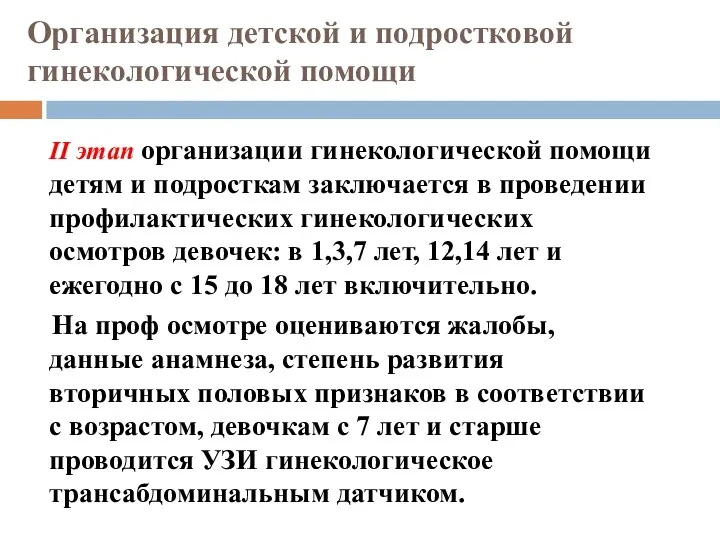 Организация детской и подростковой гинекологической помощи

II этап организации гинекологической помощи детям и подросткам заключается в проведении профилактических гинекологических осмотров девочек: в 1,3,7 лет, 12,14 лет и ежегодно с 15 до 18 лет включительно.

На проф осмотре оцениваются жалобы, данные анамнеза, степень развития вторичных половых признаков в соответствии с возрастом, девочкам с 7 лет и старше проводится УЗИ гинекологическое трансабдоминальным датчиком.